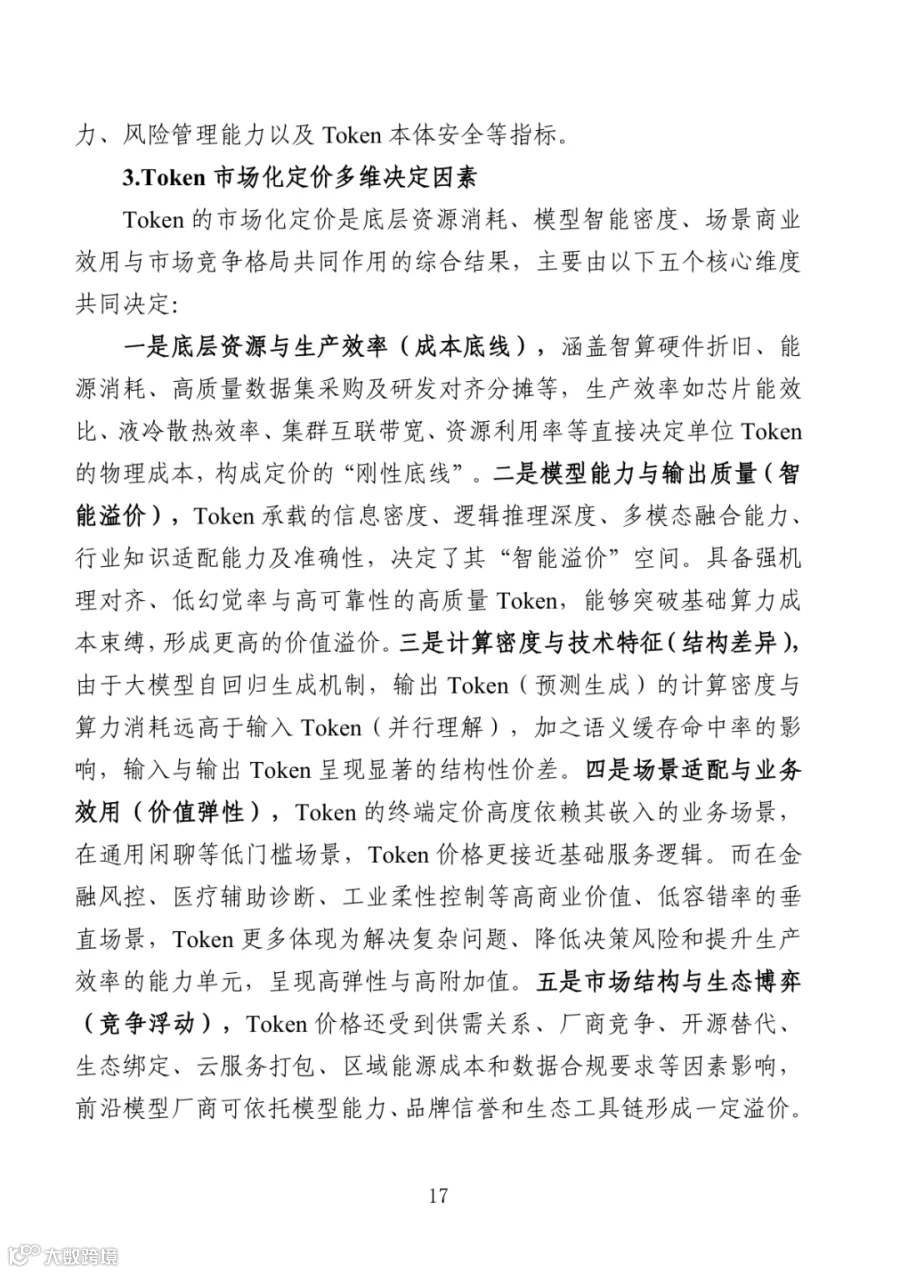 力、风险管理能力以及 Token 本体安全等指标。

3.Token 市场化定价多维决定因素

Token 的市场化定价是底层资源消耗、模型智能密度、场景商业效用与市场竞争格局共同作用的综合结果，主要由以下五个核心维度共同决定：

一是底层资源与生产效率（成本底线），涵盖智算硬件折旧、能源消耗、高质量数据集采购及研发对齐分摊等，生产效率如芯片能效比、液冷散热效率、集群互联带宽、资源利用率等直接决定单位 Token 的物理成本，构成定价的“刚性底线”。二是模型能力与输出质量（智能溢价），Token 承载的信息密度、逻辑推理深度、多模态融合能力、行业知识适配能力及准确性，决定了其“智能溢价”空间。具备强机理对齐、低幻觉率与高可靠性的高质量 Token，能够突破基础算力成本束缚，形成更高的价值溢价。三是计算密度与技术特征（结构差异），由于大模型自回归生成机制，输出 Token（预测生成）的计算密度与算力消耗远高于输入 Token（并行理解），加之语义缓存命中率的影响，输入与输出 Token 呈现显著的结构性价差。四是场景适配与业务效用（价值弹性），Token 的终端定价高度依赖其嵌入的业务场景，在通用闲聊等低门槛场景，Token 价格更接近基础服务逻辑。而在金融风控、医疗辅助诊断、工业柔性控制等高商业价值、低容错率的垂直场景，Token 更多体现为解决复杂问题、降低决策风险和提升生产效率的能力单元，呈现高弹性与高附加值。五是市场结构与生态博弈（竞争浮动），Token 价格还受到供需关系、厂商竞争、开源替代、生态绑定、云服务打包、区域能源成本和数据合规要求等因素影响，前沿模型厂商可依托模型能力、品牌信誉和生态工具链形成一定溢价。

17

大数跨境